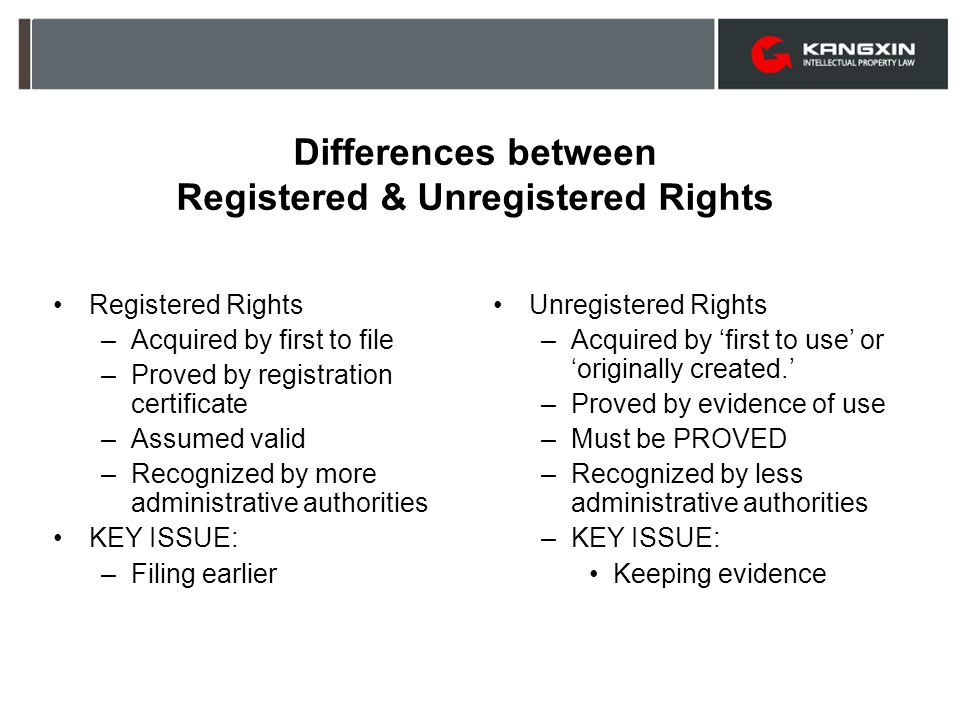 KANGXIN
INTELLECTUAL PROPERTY LAW

Differences between
Registered & Unregistered Rights

• Registered Rights
– Acquired by first to file
– Proved by registration certificate
– Assumed valid
– Recognized by more administrative authorities
• KEY ISSUE:
– Filing earlier

• Unregistered Rights
– Acquired by ‘first to use’ or ‘originally created.’
– Proved by evidence of use
– Must be PROVED
– Recognized by less administrative authorities
– KEY ISSUE:
• Keeping evidence